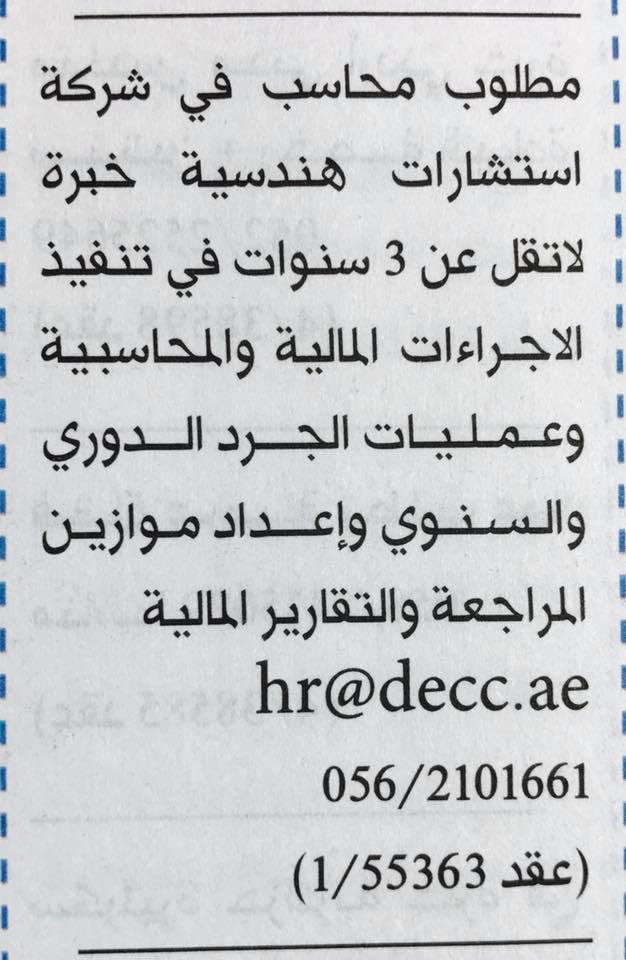 مطلوب محاسب في شركة استشارات هندسية خبرة لاتقل عن 3 سنوات في تنفيذ الاجراءات المالية والمحاسبية وعمليات الجرد الدوري والسنوي وإعداد موازين المراجعة والتقارير المالية

hr@decc.ae

056/2101661

(عقد 1/55363)